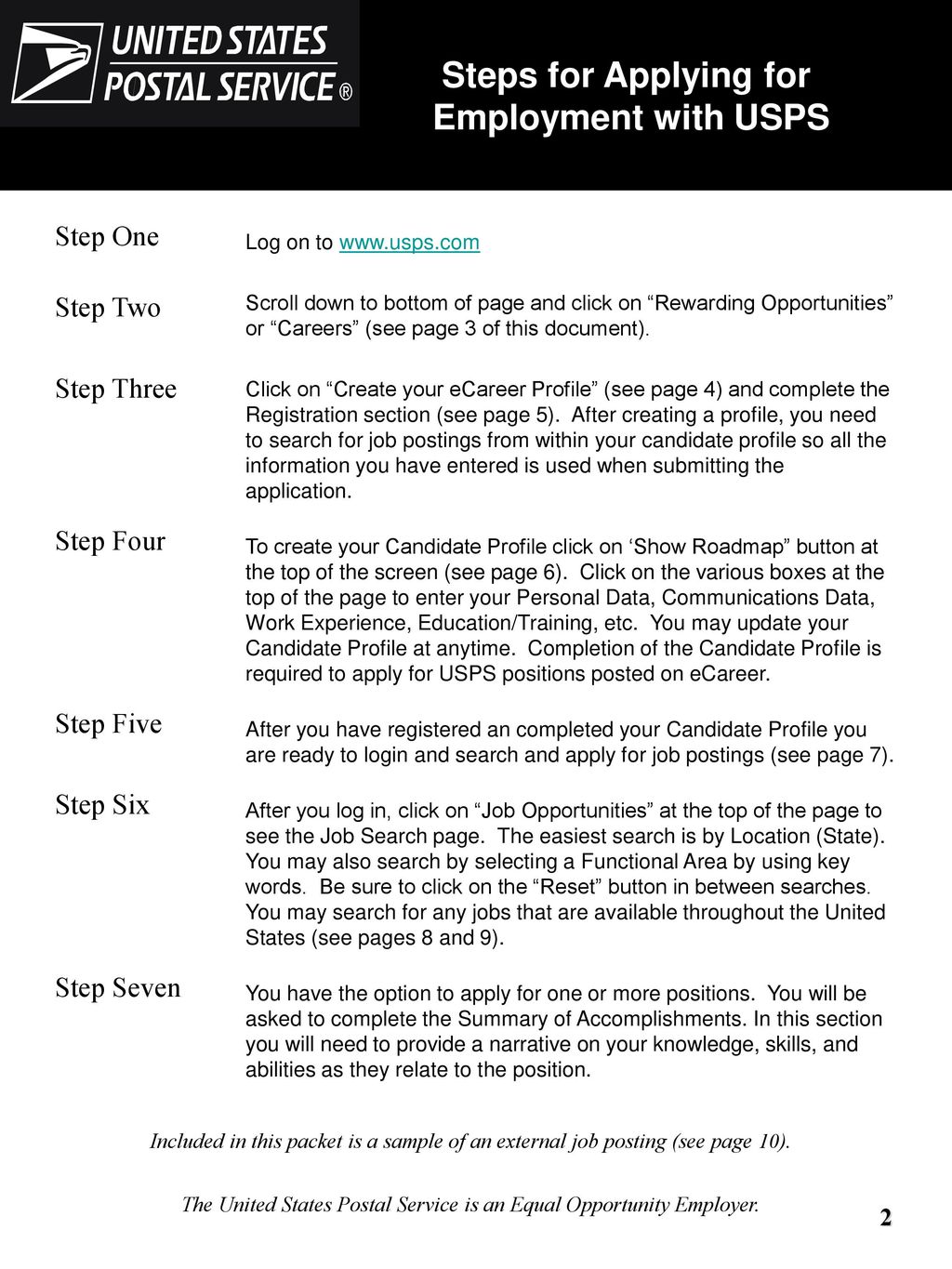 UNITED STATES POSTAL SERVICE ®

Steps for Applying for Employment with USPS

Step One

Log on to www.usps.com

Step Two

Scroll down to bottom of page and click on “Rewarding Opportunities” or “Careers” (see page 3 of this document).

Step Three

Click on “Create your eCareer Profile” (see page 4) and complete the Registration section (see page 5). After creating a profile, you need to search for job postings from within your candidate profile so all the information you have entered is used when submitting the application.

Step Four

To create your Candidate Profile click on ‘Show Roadmap” button at the top of the screen (see page 6). Click on the various boxes at the top of the page to enter your Personal Data, Communications Data, Work Experience, Education/Training, etc. You may update your Candidate Profile at anytime. Completion of the Candidate Profile is required to apply for USPS positions posted on eCareer.

Step Five

After you have registered an completed your Candidate Profile you are ready to login and search and apply for job postings (see page 7).

Step Six

After you log in, click on “Job Opportunities” at the top of the page to see the Job Search page. The easiest search is by Location (State). You may also search by selecting a Functional Area by using key words. Be sure to click on the “Reset” button in between searches. You may search for any jobs that are available throughout the United States (see pages 8 and 9).

Step Seven

You have the option to apply for one or more positions. You will be asked to complete the Summary of Accomplishments. In this section you will need to provide a narrative on your knowledge, skills, and abilities as they relate to the position.

Included in this packet is a sample of an external job posting (see page 10).

The United States Postal Service is an Equal Opportunity Employer.

2